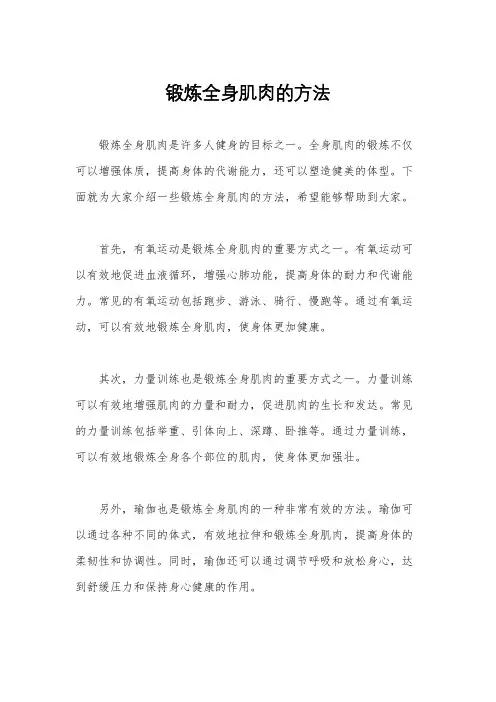 锻炼全身肌肉的方法

锻炼全身肌肉是许多人健身的目标之一。全身肌肉的锻炼不仅可以增强体质，提高身体的代谢能力，还可以塑造健美的体型。下面就为大家介绍一些锻炼全身肌肉的方法，希望能够帮助到大家。

首先，有氧运动是锻炼全身肌肉的重要方式之一。有氧运动可以有效地促进血液循环，增强心肺功能，提高身体的耐力和代谢能力。常见的有氧运动包括跑步、游泳、骑行、慢跑等。通过有氧运动，可以有效地锻炼全身肌肉，使身体更加健康。

其次，力量训练也是锻炼全身肌肉的重要方式之一。力量训练可以有效地增强肌肉的力量和耐力，促进肌肉的生长和发达。常见的力量训练包括举重、引体向上、深蹲、卧推等。通过力量训练，可以有效地锻炼全身各个部位的肌肉，使身体更加强壮。

另外，瑜伽也是锻炼全身肌肉的一种非常有效的方法。瑜伽可以通过各种不同的体式，有效地拉伸和锻炼全身肌肉，提高身体的柔韧性和协调性。同时，瑜伽还可以通过调节呼吸和放松身心，达到舒缓压力和保持身心健康的作用。